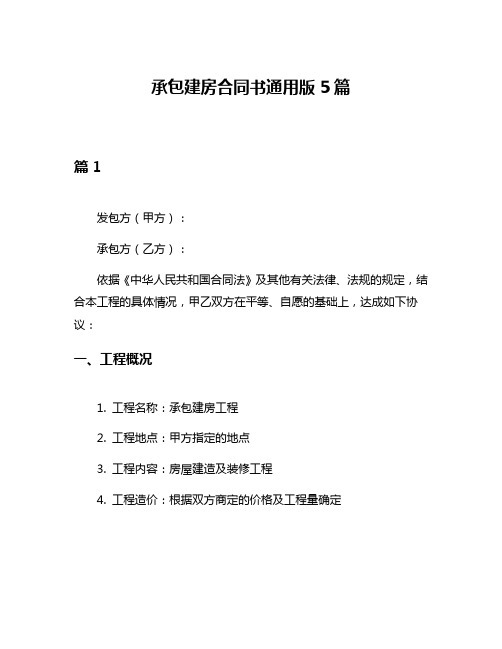 承包建房合同书通用版 5 篇

篇 1

发包方（甲方）：

承包方（乙方）：

依据《中华人民共和国合同法》及其他有关法律、法规的规定，结合本工程的具体情况，甲乙双方在平等、自愿的基础上，达成如下协议：

一、工程概况

1. 工程名称：承包建房工程

2. 工程地点：甲方指定的地点

3. 工程内容：房屋建造及装修工程

4. 工程造价：根据双方商定的价格及工程量确定